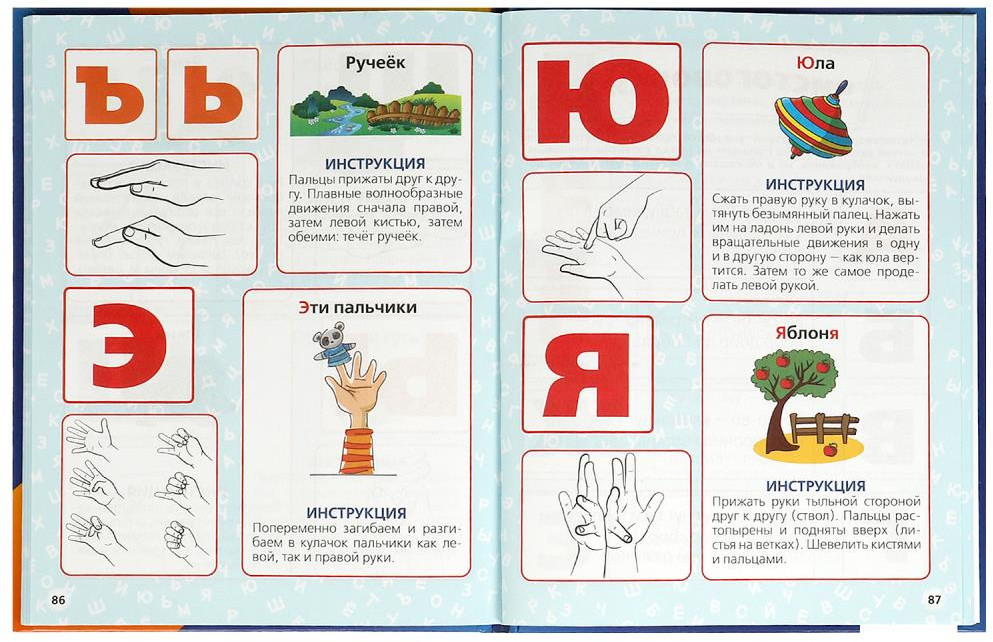 Ъ Ь

Ручеёк

ИНСТРУКЦИЯ
Пальцы прижаты друг к другу. Плавные волнообразные движения сначала правой, затем левой кистью, затем обеими: течёт ручеёк.

Э

Эти пальчики

ИНСТРУКЦИЯ
Попеременно загибаем и разгибаем в кулачок пальчики как левой, так и правой руки.

86

Ю

Юла

ИНСТРУКЦИЯ
Сжать правую руку в кулачок, вытянуть безымянный палец. Нажать им на ладонь левой руки и делать вращательные движения в одну и в другую сторону — как юла вертится. Затем то же самое проделать левой рукой.

Я

Яблоня

ИНСТРУКЦИЯ
Прижать руки тыльной стороной друг к другу (ствол). Пальцы растопырены и подняты вверх (листья на ветках). Шевелить кистями и пальцами.

87